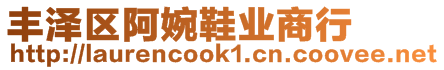 丰泽区阿婉鞋业商行
http://laurencook1.cn.coovee.net